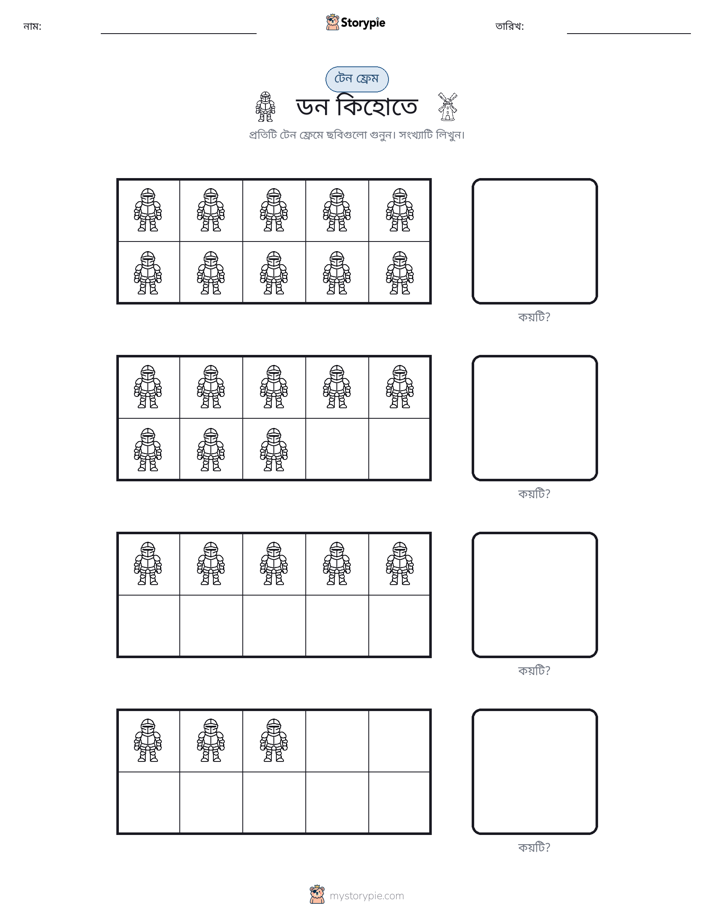 নাম: ____ Storypie তারিখ: ____

টেন ফ্রেম

ডন কিহোতে

প্রতিটি টেন ফ্রেমে ছবিগুলো গুনুন। সংখ্যাটি লিখুন।

কয়টি?

কয়টি?

কয়টি?

কয়টি?

mystorypie.com